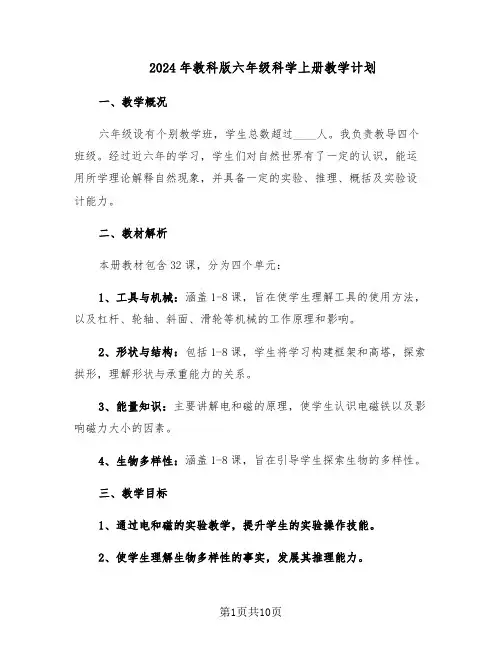 2024年教科版六年级科学上册教学计划

一、教学概况

六年级设有个别教学班，学生总数超过____人。我负责教导四个班级。经过近六年的学习，学生们对自然世界有了一定的认识，能运用所学理论解释自然现象，并具备一定的实验、推理、概括及实验设计能力。

二、教材解析

本册教材包含32课，分为四个单元：

1、工具与机械：涵盖1-8课，旨在使学生理解工具的使用方法，以及杠杆、轮轴、斜面、滑轮等机械的工作原理和影响。

2、形状与结构：包括1-8课，学生将学习构建框架和高塔，探索拱形，理解形状与承重能力的关系。

3、能量知识：主要讲解电和磁的原理，使学生认识电磁铁以及影响磁力大小的因素。

4、生物多样性：涵盖1-8课，旨在引导学生探索生物的多样性。

三、教学目标

1、通过电和磁的实验教学，提升学生的实验操作技能。

2、使学生理解生物多样性的事实，发展其推理能力。

第1页共10页